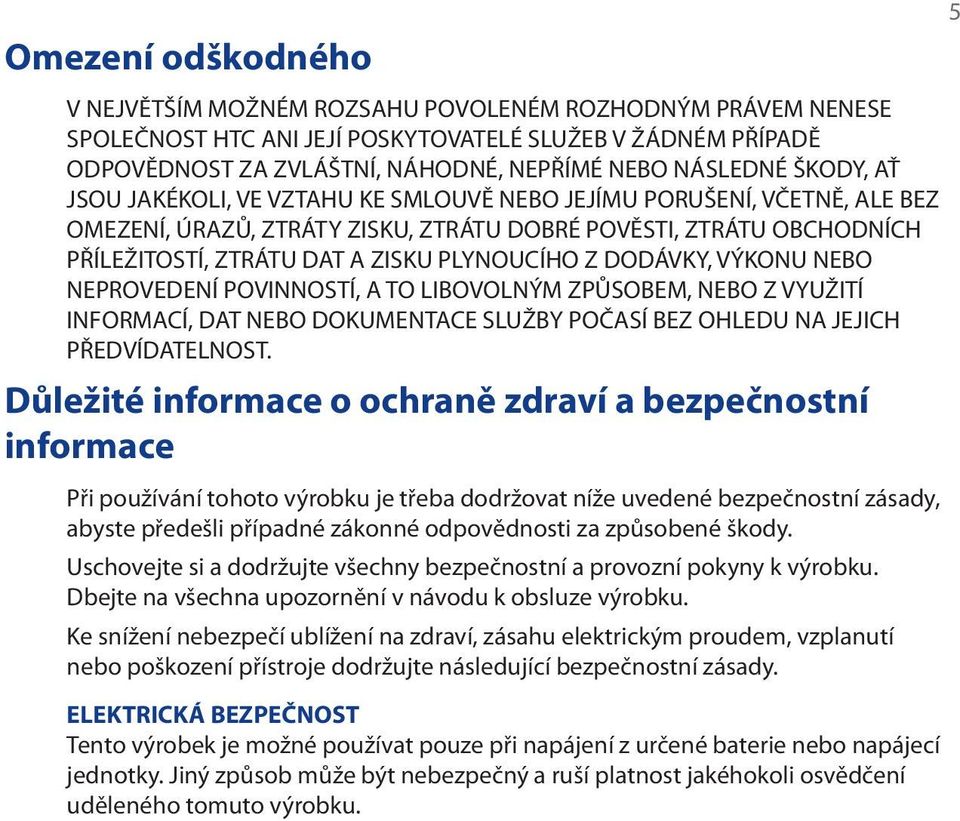 5

Omezení odškodného

V NEJVĚTŠÍM MOŽNÉM ROZSAHU POVOLENÉM ROZHODNÝM PRÁVEM NENESE SPOLEČNOST HTC ANI JEJÍ POSKYTOVATELÉ SLUŽEB V ŽÁDNÉM PŘÍPADĚ ODPOVĚDNOST ZA ZVLÁŠTNÍ, NÁHODNÉ, NEPŘÍMÉ NEBO NÁSLEDNÉ ŠKODY, AŤ JSOU JAKÉKOLI, VE VZTAHU KE SMLOUVĚ NEBO JEJÍMU PORUŠENÍ, VČETNĚ, ALE BEZ OMEZENÍ, ÚRAZŮ, ZTRÁTY ZISKU, ZTRÁTU DOBRÉ POVĚSTI, ZTRÁTU OBCHODNÍCH PŘÍLEŽITOSTÍ, ZTRÁTU DAT A ZISKU PLYNOUCÍHO Z DODÁVKY, VÝKONU NEBO NEPROVEDENÍ POVINNOSTÍ, A TO LIBOVOLNÝM ZPŮSOBEM, NEBO Z VYUŽITÍ INFORMACÍ, DAT NEBO DOKUMENTACE SLUŽBY POČASÍ BEZ OHLEDU NA JEJICH PŘEDVÍDATELNOST.

Důležité informace o ochraně zdraví a bezpečnostní informace

Při používání tohoto výrobku je třeba dodržovat níže uvedené bezpečnostní zásady, abyste předešli případné zákonné odpovědnosti za způsobené škody.

Uschovejte si a dodržujte všechny bezpečnostní a provozní pokyny k výrobku. Dbejte na všechna upozornění v návodu k obsluze výrobku.

Ke snížení nebezpečí ublížení na zdraví, zásahu elektrickým proudem, vzplanutí nebo poškození přístroje dodržujte následující bezpečnostní zásady.

ELEKTRICKÁ BEZPEČNOST
Tento výrobek je možné používat pouze při napájení z určené baterie nebo napájecí jednotky. Jiný způsob může být nebezpečný a ruší platnost jakéhokoli osvědčení uděleného tomuto výrobku.